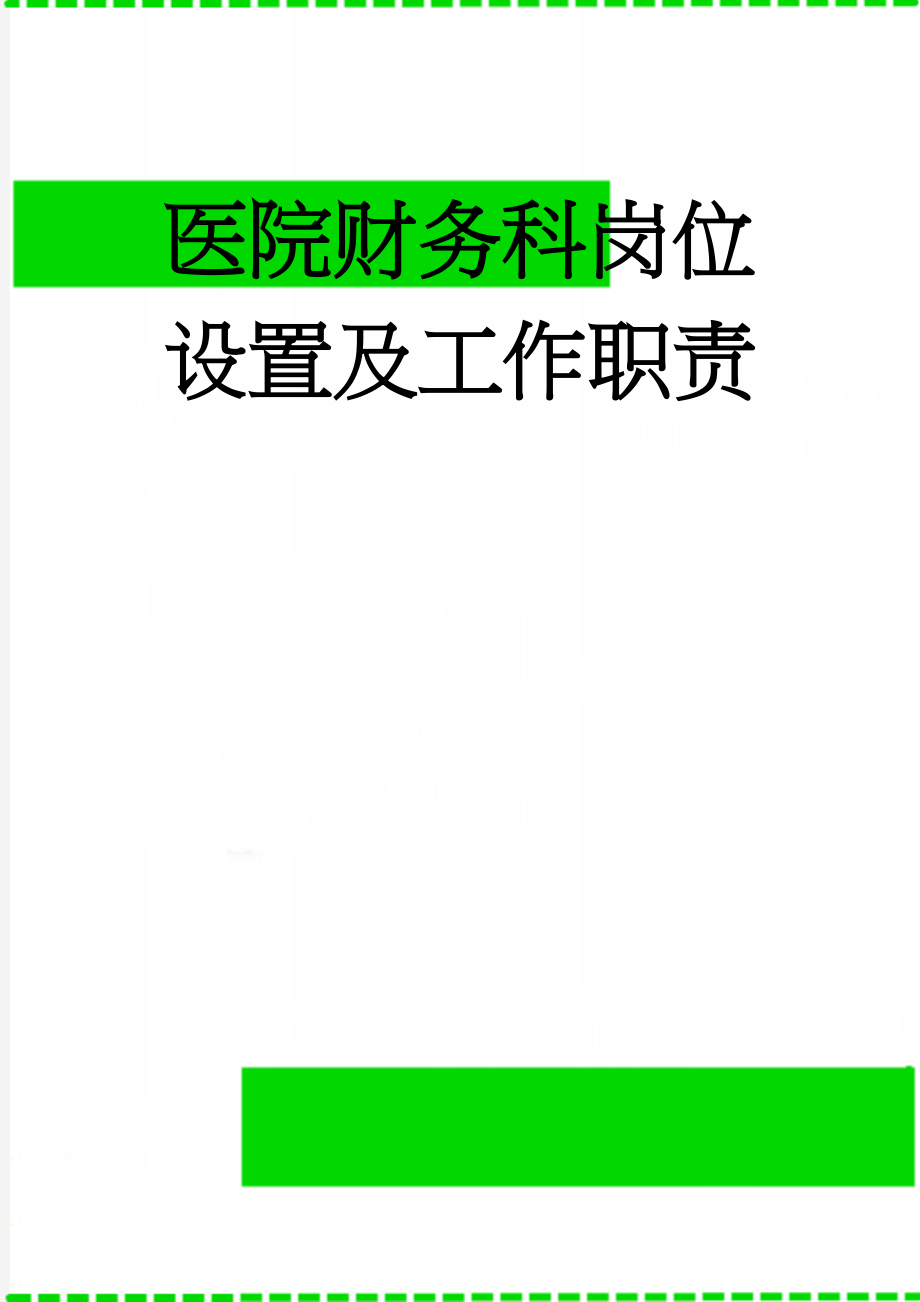 医院财务科岗位设置及工作职责